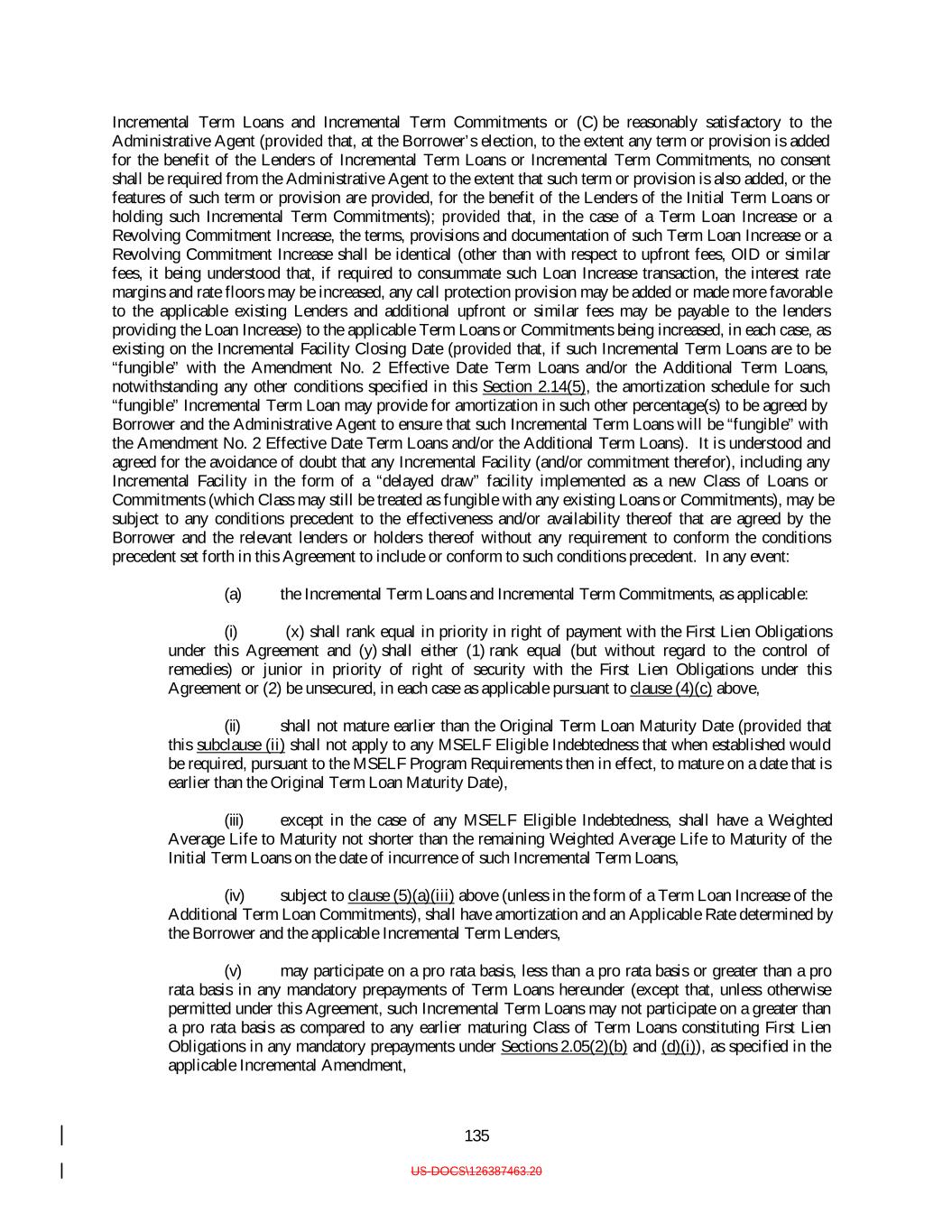 Incremental Term Loans and Incremental Term Commitments or (C) be reasonably satisfactory to the Administrative Agent (provided that, at the Borrower's election, to the extent any term or provision is added for the benefit of the Lenders of Incremental Term Loans or Incremental Term Commitments, no consent shall be required from the Administrative Agent to the extent that such term or provision is also added, or the features of such term or provision are provided, for the benefit of the Lenders of the Initial Term Loans or holding such Incremental Term Commitments); provided that, in the case of a Term Loan Increase or a Revolving Commitment Increase, the terms, provisions and documentation of such Term Loan Increase or a Revolving Commitment Increase shall be identical (other than with respect to upfront fees, OID or similar fees, it being understood that, if required to consummate such Loan Increase transaction, the interest rate margins and rate floors may be increased, any call protection provision may be added or made more favorable to the applicable existing Lenders and additional upfront or similar fees may be payable to the lenders providing the Loan Increase) to the applicable Term Loans or Commitments being increased, in each case, as existing on the Incremental Facility Closing Date (provided that, if such Incremental Term Loans are to be "fungible" with the Amendment No. 2 Effective Date Term Loans and/or the Additional Term Loans, notwithstanding any other conditions specified in this Section 2.14(5), the amortization schedule for such "fungible" Incremental Term Loan may provide for amortization in such other percentage(s) to be agreed by Borrower and the Administrative Agent to ensure that such Incremental Term Loans will be "fungible" with the Amendment No. 2 Effective Date Term Loans and/or the Additional Term Loans). It is understood and agreed for the avoidance of doubt that any Incremental Facility (and/or commitment therefor), including any Incremental Facility in the form of a "delayed draw" facility implemented as a new Class of Loans or Commitments (which Class may still be treated as fungible with any existing Loans or Commitments), may be subject to any conditions precedent to the effectiveness and/or availability thereof that are agreed by the Borrower and the relevant lenders or holders thereof without any requirement to conform the conditions precedent set forth in this Agreement to include or conform to such conditions precedent. In any event:

(a) the Incremental Term Loans and Incremental Term Commitments, as applicable:

(i) (x) shall rank equal in priority in right of payment with the First Lien Obligations under this Agreement and (y) shall either (1) rank equal (but without regard to the control of remedies) or junior in priority of right of security with the First Lien Obligations under this Agreement or (2) be unsecured, in each case as applicable pursuant to clause (4)(c) above,

(ii) shall not mature earlier than the Original Term Loan Maturity Date (provided that this subclause (ii) shall not apply to any MSELF Eligible Indebtedness that when established would be required, pursuant to the MSELF Program Requirements then in effect, to mature on a date that is earlier than the Original Term Loan Maturity Date),

(iii) except in the case of any MSELF Eligible Indebtedness, shall have a Weighted Average Life to Maturity not shorter than the remaining Weighted Average Life to Maturity of the Initial Term Loans on the date of incurrence of such Incremental Term Loans,

(iv) subject to clause (5)(a)(iii) above (unless in the form of a Term Loan Increase of the Additional Term Loan Commitments), shall have amortization and an Applicable Rate determined by the Borrower and the applicable Incremental Term Lenders,

(v) may participate on a pro rata basis, less than a pro rata basis or greater than a pro rata basis in any mandatory prepayments of Term Loans hereunder (except that, unless otherwise permitted under this Agreement, such Incremental Term Loans may not participate on a greater than a pro rata basis as compared to any earlier maturing Class of Term Loans constituting First Lien Obligations in any mandatory prepayments under Sections 2.05(2)(b) and (d)(i)), as specified in the applicable Incremental Amendment,

135

US-DOCS\126387463.20